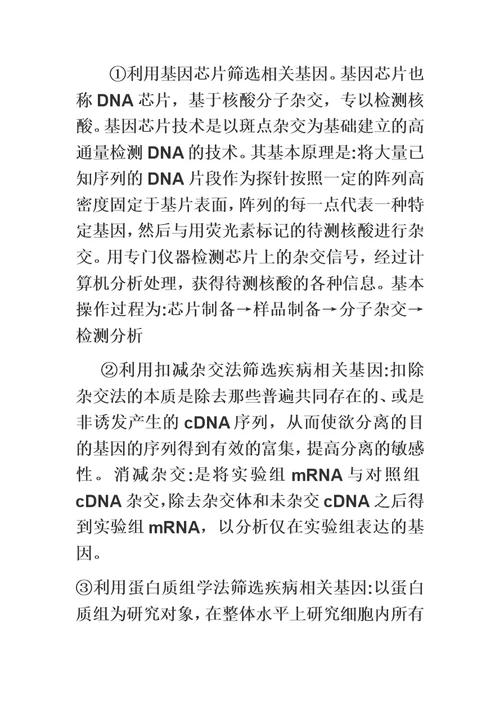 ①利用基因芯片筛选相关基因。基因芯片也称 DNA 芯片，基于核酸分子杂交，专以检测核酸。基因芯片技术是以斑点杂交为基础建立的高通量检测 DNA 的技术。其基本原理是:将大量已知序列的 DNA 片段作为探针按照一定的阵列高密度固定于基片表面，阵列的每一点代表一种特定基因，然后与用荧光素标记的待测核酸进行杂交。用专门仪器检测芯片上的杂交信号，经过计算机分析处理，获得待测核酸的各种信息。基本操作过程为:芯片制备→样品制备→分子杂交→检测分析

②利用扣减杂交法筛选疾病相关基因:扣除杂交法的本质是除去那些普遍共同存在的、或是非诱发产生的 cDNA 序列，从而使欲分离的目的基因的序列得到有效的富集，提高分离的敏感性。消减杂交:是将实验组 mRNA 与对照组 cDNA 杂交，除去杂交体和未杂交 cDNA 之后得到实验组 mRNA，以分析仅在实验组表达的基因。

③利用蛋白质组学法筛选疾病相关基因:以蛋白质组为研究对象，在整体水平上研究细胞内所有